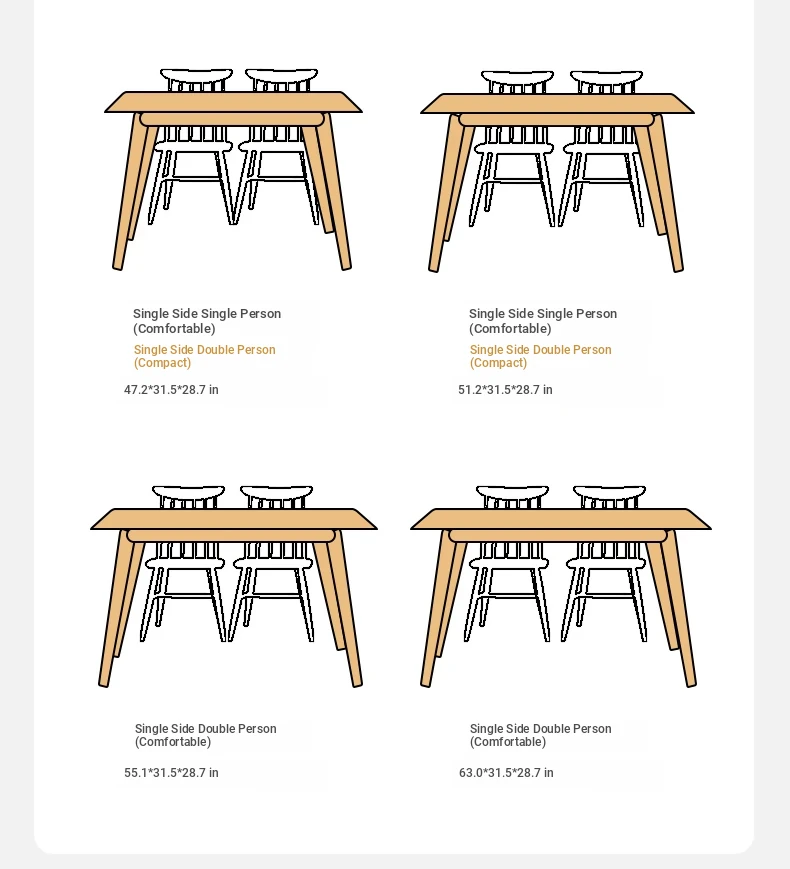 Single Side Single Person (Comfortable)
Single Side Double Person (Compact)
47.2*31.5*28.7 in

Single Side Single Person (Comfortable)
Single Side Double Person (Compact)
51.2*31.5*28.7 in

Single Side Double Person (Comfortable)
55.1*31.5*28.7 in

Single Side Double Person (Comfortable)
63.0*31.5*28.7 in